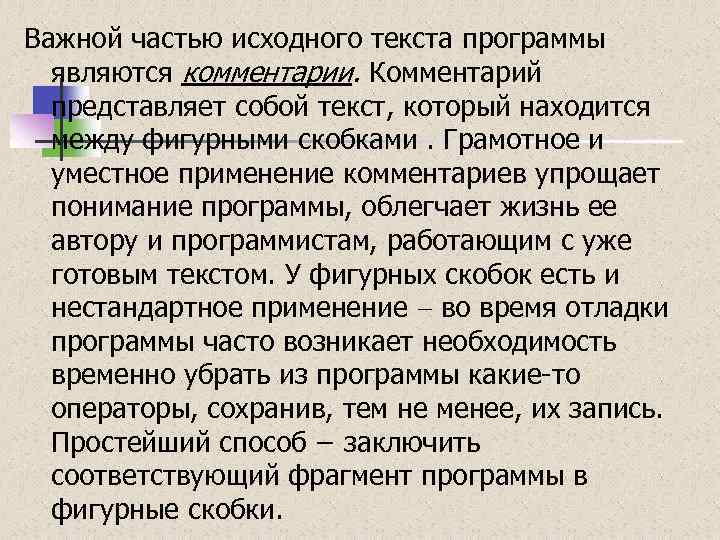 Важной частью исходного текста программы являются комментарии. Комментарий представляет собой текст, который находится между фигурными скобками . Грамотное и уместное применение комментариев упрощает понимание программы, облегчает жизнь ее автору и программистам, работающим с уже готовым текстом. У фигурных скобок есть и нестандартное применение – во время отладки программы часто возникает необходимость временно убрать из программы какие-то операторы, сохранив, тем не менее, их запись. Простейший способ – заключить соответствующий фрагмент программы в фигурные скобки.